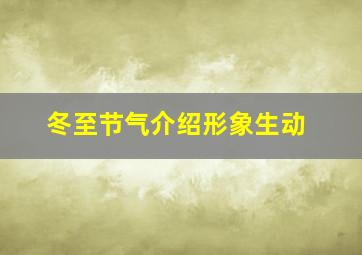 冬至节气介绍形象生动